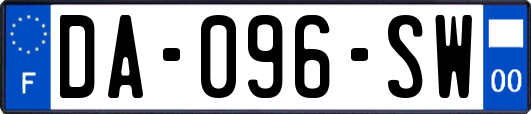 F
DA-096-SW
00